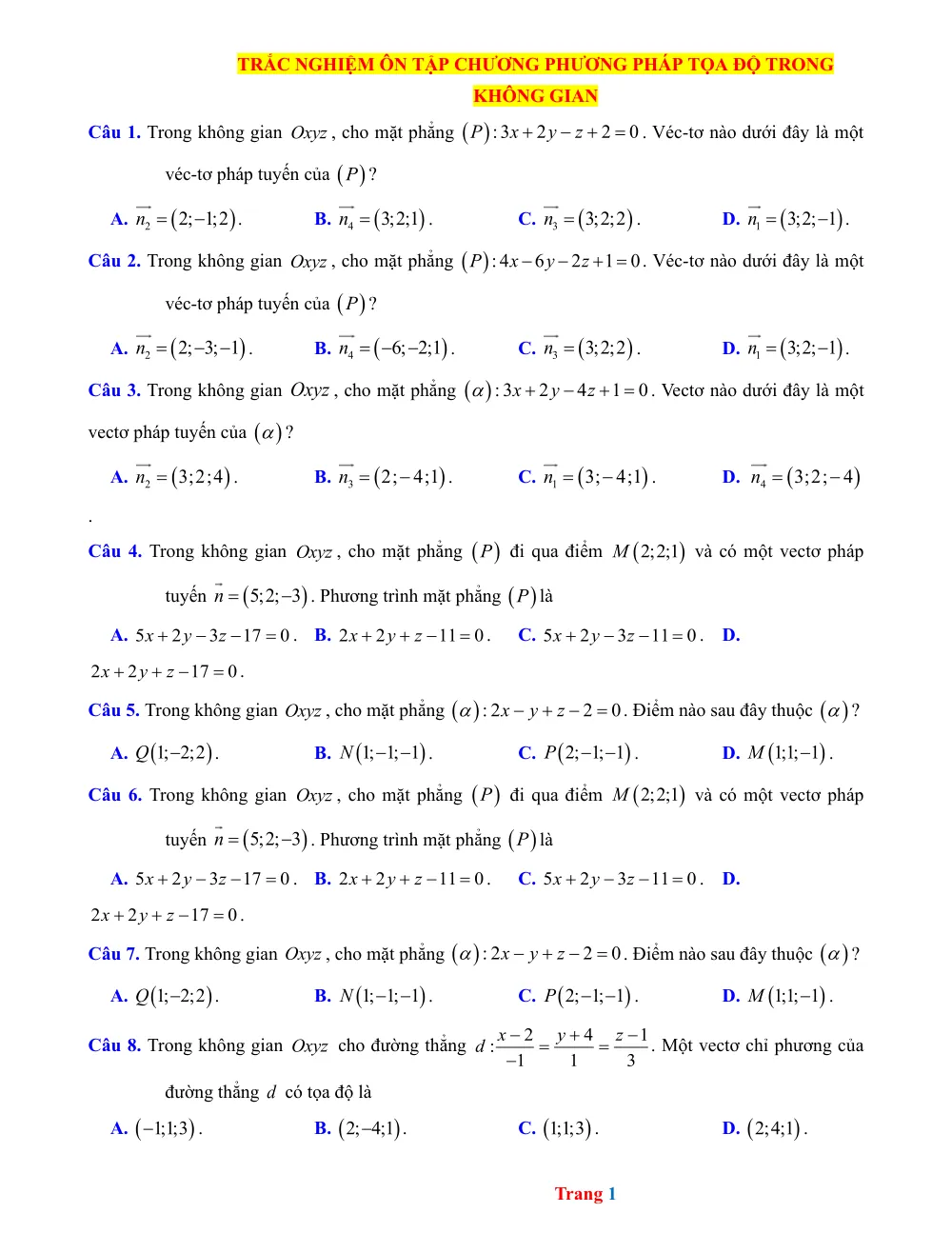 TRẮC NGHIỆM ÔN TẬP CHƯƠNG PHƯƠNG PHÁP TỌA ĐỘ TRONG KHÔNG GIAN

Câu 1. Trong không gian $Oxyz$, cho mặt phẳng $(P): 3x+2y-z+2=0$. Véc-tơ nào dưới đây là một véc-tơ pháp tuyến của $(P)$?

A. $\overrightarrow{n_2}=(2;-1;2)$. B. $\overrightarrow{n_4}=(3;2;1)$. C. $\overrightarrow{n_3}=(3;2;2)$. D. $\overrightarrow{n_1}=(3;2;-1)$.

Câu 2. Trong không gian $Oxyz$, cho mặt phẳng $(P): 4x-6y-2z+1=0$. Véc-tơ nào dưới đây là một véc-tơ pháp tuyến của $(P)$?

A. $\overrightarrow{n_2}=(2;-3;-1)$. B. $\overrightarrow{n_4}=(-6;-2;1)$. C. $\overrightarrow{n_3}=(3;2;2)$. D. $\overrightarrow{n_1}=(3;2;-1)$.

Câu 3. Trong không gian $Oxyz$, cho mặt phẳng $(\alpha): 3x+2y-4z+1=0$. Vectơ nào dưới đây là một vectơ pháp tuyến của $(\alpha)$?

A. $\overrightarrow{n_2}=(3;2;4)$. B. $\overrightarrow{n_3}=(2;-4;1)$. C. $\overrightarrow{n_1}=(3;-4;1)$. D. $\overrightarrow{n_4}=(3;2;-4)$
.

Câu 4. Trong không gian $Oxyz$, cho mặt phẳng $(P)$ đi qua điểm $M(2;2;1)$ và có một vectơ pháp tuyến $\vec{n}=(5;2;-3)$. Phương trình mặt phẳng $(P)$ là

A. $5x+2y-3z-17=0$. B. $2x+2y+z-11=0$. C. $5x+2y-3z-11=0$. D. $2x+2y+z-17=0$.

Câu 5. Trong không gian $Oxyz$, cho mặt phẳng $(\alpha): 2x-y+z-2=0$. Điểm nào sau đây thuộc $(\alpha)$?

A. $Q(1;-2;2)$. B. $N(1;-1;-1)$. C. $P(2;-1;-1)$. D. $M(1;1;-1)$.

Câu 6. Trong không gian $Oxyz$, cho mặt phẳng $(P)$ đi qua điểm $M(2;2;1)$ và có một vectơ pháp tuyến $\vec{n}=(5;2;-3)$. Phương trình mặt phẳng $(P)$ là

A. $5x+2y-3z-17=0$. B. $2x+2y+z-11=0$. C. $5x+2y-3z-11=0$. D. $2x+2y+z-17=0$.

Câu 7. Trong không gian $Oxyz$, cho mặt phẳng $(\alpha): 2x-y+z-2=0$. Điểm nào sau đây thuộc $(\alpha)$?

A. $Q(1;-2;2)$. B. $N(1;-1;-1)$. C. $P(2;-1;-1)$. D. $M(1;1;-1)$.

Câu 8. Trong không gian $Oxyz$ cho đường thẳng $d: \frac{x-2}{-1}=\frac{y+4}{1}=\frac{z-1}{3}$. Một vectơ chỉ phương của đường thẳng $d$ có tọa độ là

A. $(-1;1;3)$. B. $(2;-4;1)$. C. $(1;1;3)$. D. $(2;4;1)$.

Trang 1